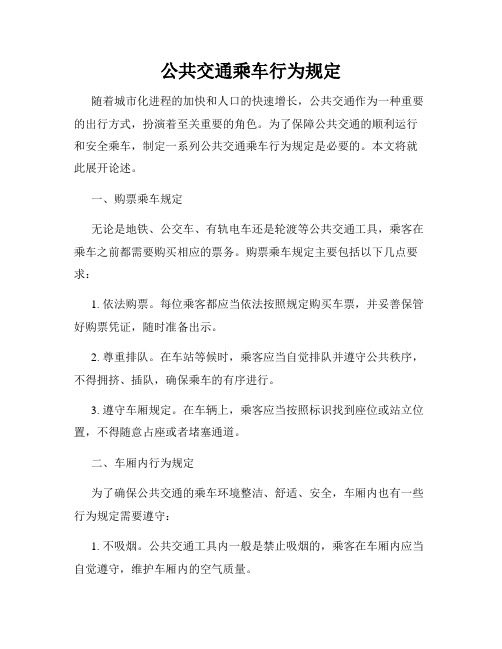 公共交通乘车行为规定

随着城市化进程的加快和人口的快速增长，公共交通作为一种重要的出行方式，扮演着至关重要的角色。为了保障公共交通的顺利运行和安全乘车，制定一系列公共交通乘车行为规定是必要的。本文将就此展开论述。

一、购票乘车规定

无论是地铁、公交车、有轨电车还是轮渡等公共交通工具，乘客在乘车之前都需要购买相应的票务。购票乘车规定主要包括以下几点要求：

1. 依法购票。每位乘客都应当依法按照规定购买车票，并妥善保管好购票凭证，随时准备出示。

2. 尊重排队。在车站等候时，乘客应当自觉排队并遵守公共秩序，不得拥挤、插队，确保乘车的有序进行。

3. 遵守车厢规定。在车辆上，乘客应当按照标识找到座位或站立位置，不得随意占座或者堵塞通道。

二、车厢内行为规定

为了确保公共交通的乘车环境整洁、舒适、安全，车厢内也有一些行为规定需要遵守：

1. 不吸烟。公共交通工具内一般是禁止吸烟的，乘客在车厢内应当自觉遵守，维护车厢内的空气质量。